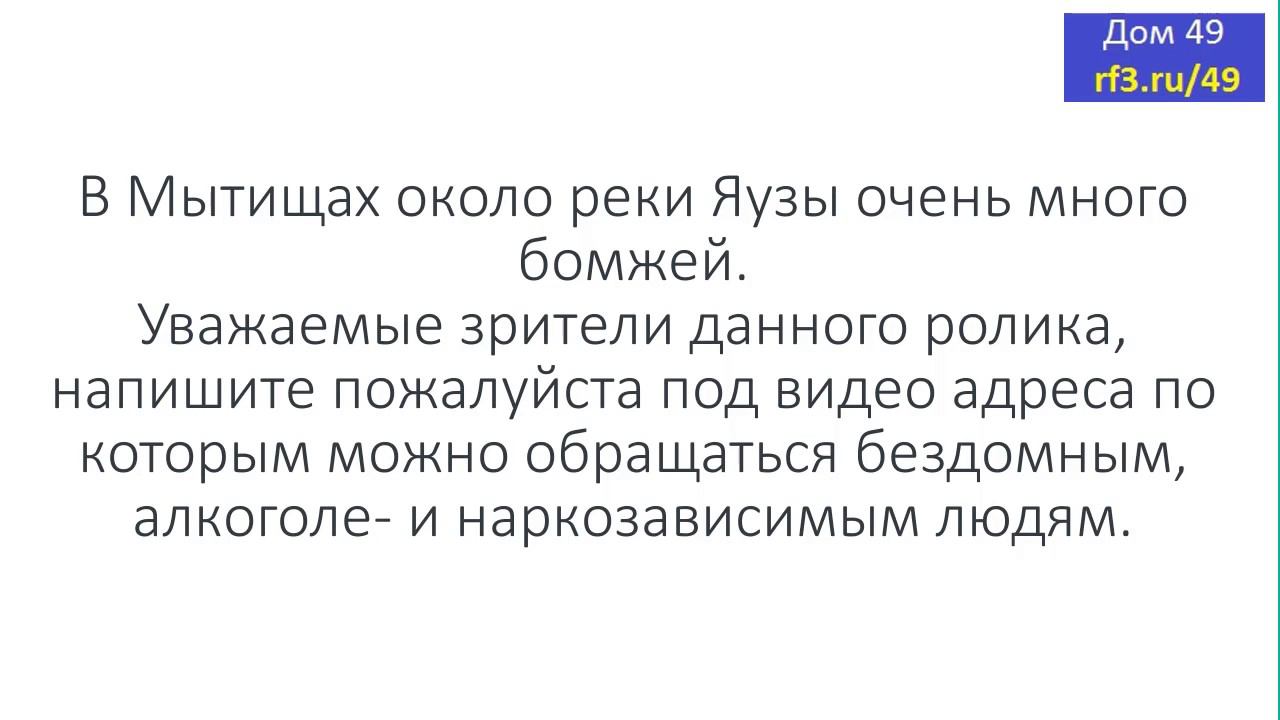 Дом 49
rf3.ru/49

В Мытищах около реки Яузы очень много бомжей.
Уважаемые зрители данного ролика, напишите пожалуйста под видео адреса по которым можно обращаться бездомным, алкоголе- и наркозависимым людям.